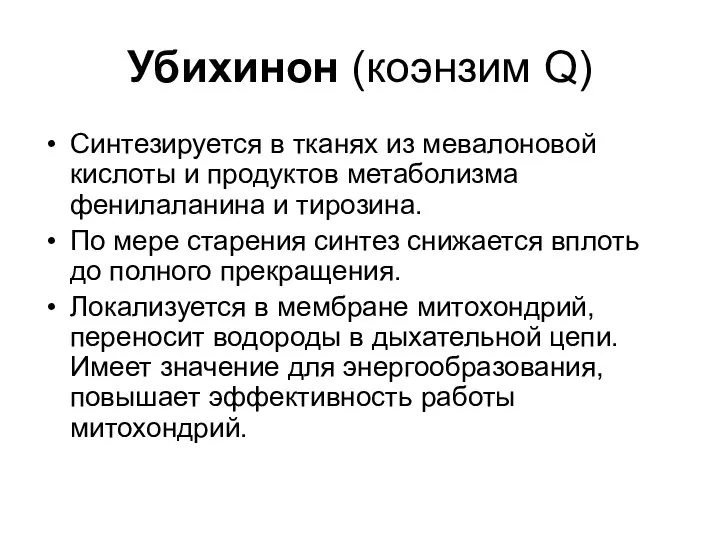 Убихинон (коэнзим Q)

• Синтезируется в тканях из мевалоновой кислоты и продуктов метаболизма фенилаланина и тирозина.
• По мере старения синтез снижается вплоть до полного прекращения.
• Локализуется в мембране митохондрий, переносит водороды в дыхательной цепи. Имеет значение для энергообразования, повышает эффективность работы митохондрий.